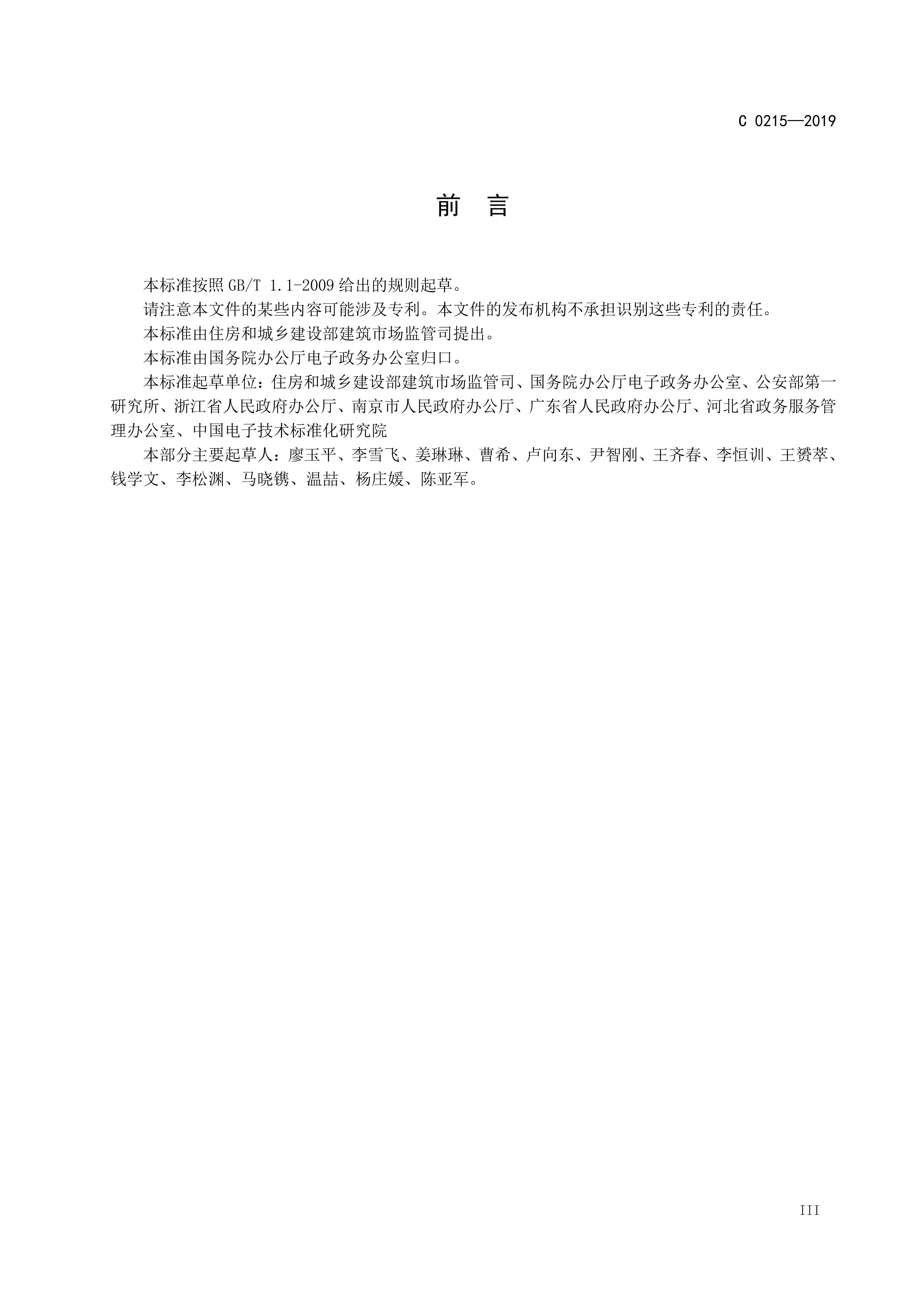 C 0215—2019

前 言

本标准按照 GB/T 1.1-2009 给出的规则起草。

请注意本文件的某些内容可能涉及专利。本文件的发布机构不承担识别这些专利的责任。

本标准由住房和城乡建设部建筑市场监管司提出。

本标准由国务院办公厅电子政务办公室归口。

本标准起草单位：住房和城乡建设部建筑市场监管司、国务院办公厅电子政务办公室、公安部第一研究所、浙江省人民政府办公厅、南京市人民政府办公厅、广东省人民政府办公厅、河北省政务服务管理办公室、中国电子技术标准化研究院

本部分主要起草人：廖玉平、李雪飞、姜琳琳、曹希、卢向东、尹智刚、王齐春、李恒训、王赟萃、钱学文、李松渊、马晓镌、温喆、杨庄媛、陈亚军。

III